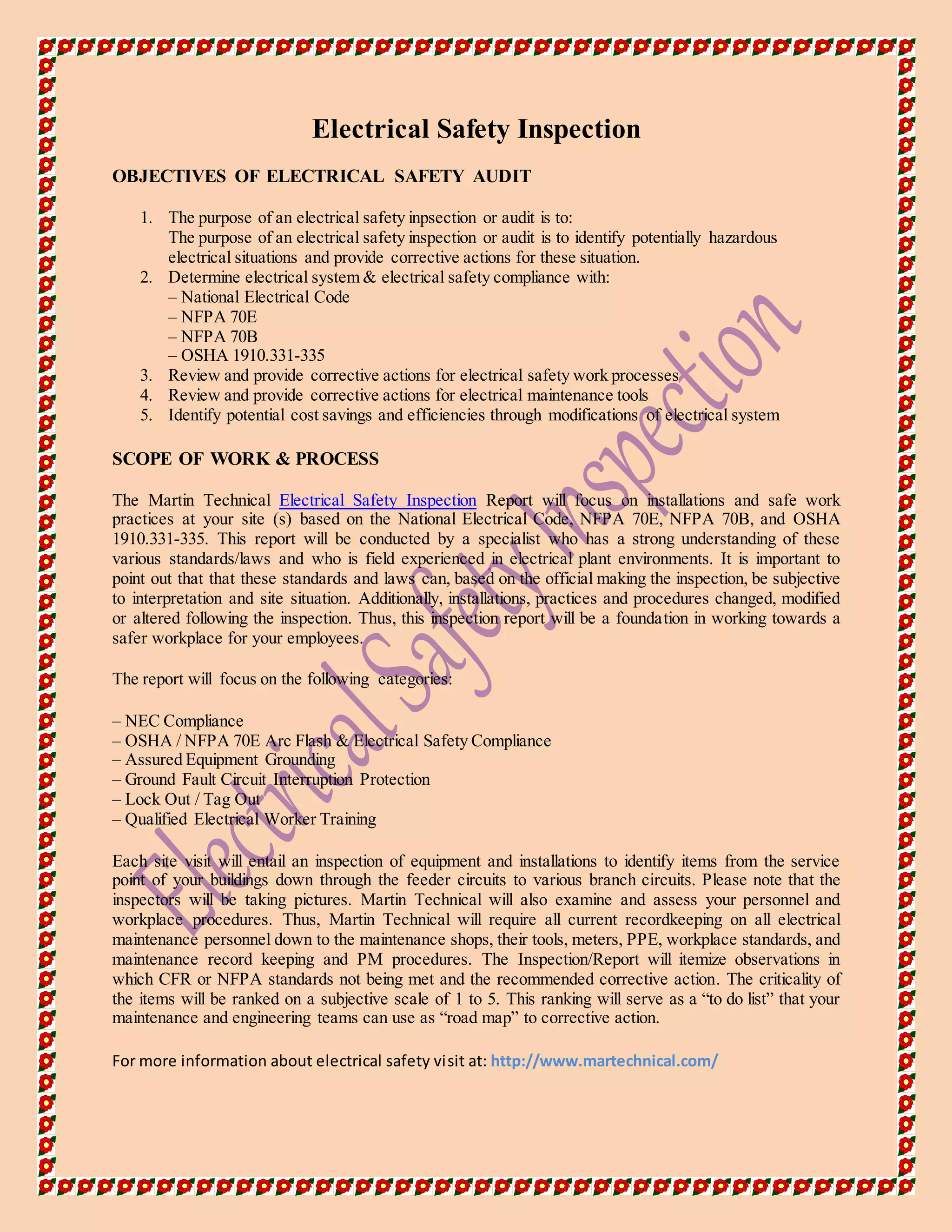 Electrical Safety Inspection

OBJECTIVES OF ELECTRICAL SAFETY AUDIT

1. The purpose of an electrical safety inpsection or audit is to:
The purpose of an electrical safety inspection or audit is to identify potentially hazardous electrical situations and provide corrective actions for these situation.
2. Determine electrical system & electrical safety compliance with:
– National Electrical Code
– NFPA 70E
– NFPA 70B
– OSHA 1910.331-335
3. Review and provide corrective actions for electrical safety work processes
4. Review and provide corrective actions for electrical maintenance tools
5. Identify potential cost savings and efficiencies through modifications of electrical system

SCOPE OF WORK & PROCESS

The Martin Technical Electrical Safety Inspection Report will focus on installations and safe work practices at your site (s) based on the National Electrical Code, NFPA 70E, NFPA 70B, and OSHA 1910.331-335. This report will be conducted by a specialist who has a strong understanding of these various standards/laws and who is field experienced in electrical plant environments. It is important to point out that that these standards and laws can, based on the official making the inspection, be subjective to interpretation and site situation. Additionally, installations, practices and procedures changed, modified or altered following the inspection. Thus, this inspection report will be a foundation in working towards a safer workplace for your employees.

The report will focus on the following categories:

– NEC Compliance
– OSHA / NFPA 70E Arc Flash & Electrical Safety Compliance
– Assured Equipment Grounding
– Ground Fault Circuit Interruption Protection
– Lock Out / Tag Out
– Qualified Electrical Worker Training

Each site visit will entail an inspection of equipment and installations to identify items from the service point of your buildings down through the feeder circuits to various branch circuits. Please note that the inspectors will be taking pictures. Martin Technical will also examine and assess your personnel and workplace procedures. Thus, Martin Technical will require all current recordkeeping on all electrical maintenance personnel down to the maintenance shops, their tools, meters, PPE, workplace standards, and maintenance record keeping and PM procedures. The Inspection/Report will itemize observations in which CFR or NFPA standards not being met and the recommended corrective action. The criticality of the items will be ranked on a subjective scale of 1 to 5. This ranking will serve as a “to do list” that your maintenance and engineering teams can use as “road map” to corrective action.

For more information about electrical safety visit at: http://www.martechnical.com/

Electrical Safety Inspection